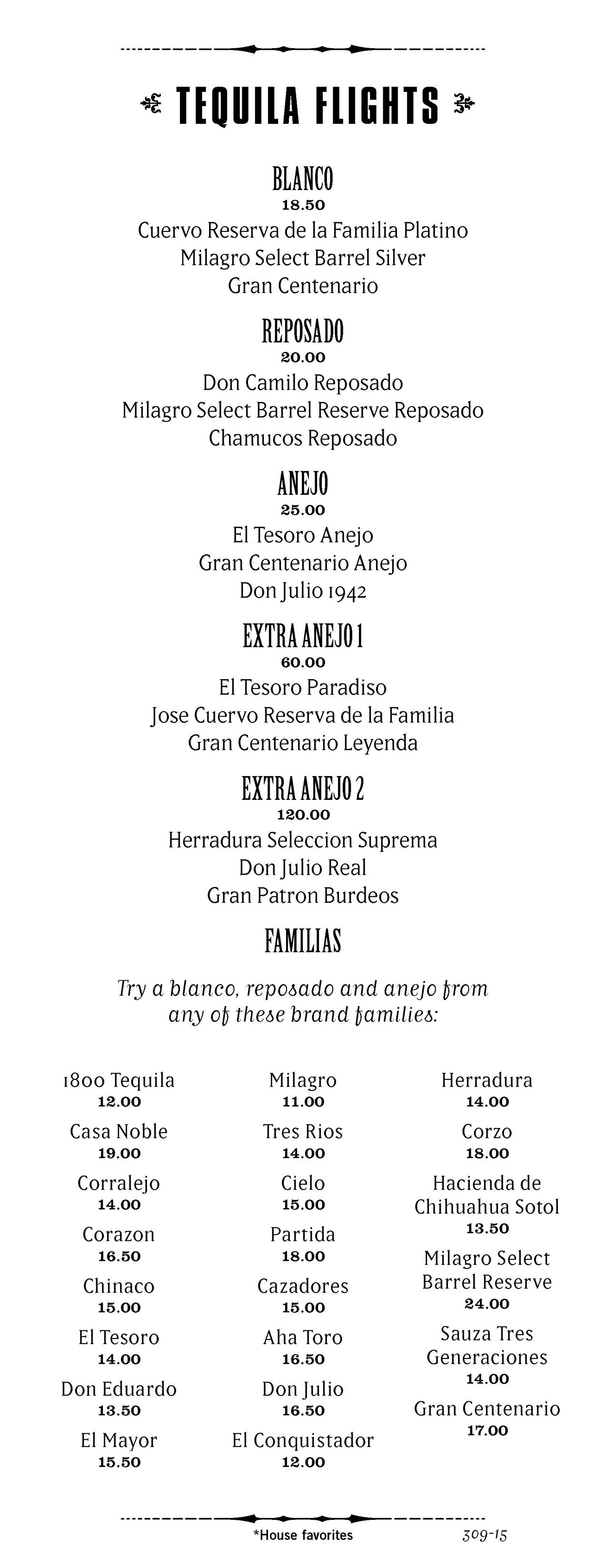 TEQUILA FLIGHTS

BLANCO
18.50
Cuervo Reserva de la Familia Platino
Milagro Select Barrel Silver
Gran Centenario

REPOSADO
20.00
Don Camilo Reposado
Milagro Select Barrel Reserve Reposado
Chamucos Reposado

ANEJO
25.00
El Tesoro Anejo
Gran Centenario Anejo
Don Julio 1942

EXTRA ANEJO 1
60.00
El Tesoro Paradiso
Jose Cuervo Reserva de la Familia
Gran Centenario Leyenda

EXTRA ANEJO 2
120.00
Herradura Seleccion Suprema
Don Julio Real
Gran Patron Burdeos

FAMILIAS

Try a blanco, reposado and anejo from any of these brand families:

1800 Tequila
12.00
Casa Noble
19.00
Corralejo
14.00
Corazon
16.50
Chinaco
15.00
El Tesoro
14.00
Don Eduardo
13.50
El Mayor
15.50

Milagro
11.00
Tres Rios
14.00
Cielo
15.00
Partida
18.00
Cazadores
15.00
Aha Toro
16.50
Don Julio
16.50
El Conquistador
12.00

Herradura
14.00
Corzo
18.00
Hacienda de Chihuahua Sotol
13.50
Milagro Select Barrel Reserve
24.00
Sauza Tres Generaciones
14.00
Gran Centenario
17.00

*House favorites
309-15